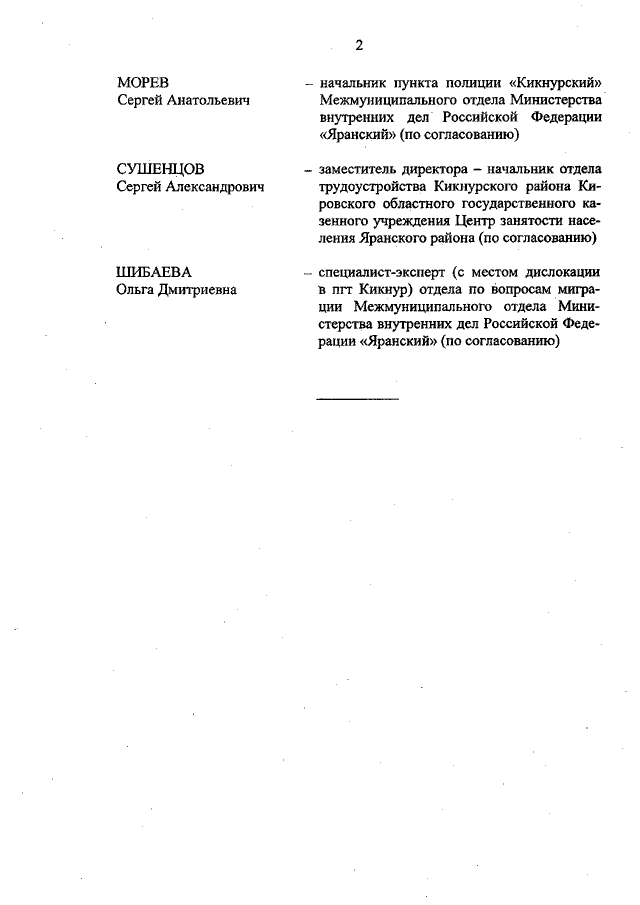 2

МОРЕВ
Сергей Анатольевич

– начальник пункта полиции «Кикнурский» Межмуниципального отдела Министерства внутренних дел Российской Федерации «Яранский» (по согласованию)

СУШЕНЦОВ
Сергей Александрович

– заместитель директора – начальник отдела трудоустройства Кикнурского района Кировского областного государственного казенного учреждения Центр занятости населения Яранского района (по согласованию)

ШИБАЕВА
Ольга Дмитриевна

– специалист-эксперт (с местом дислокации в пгт Кикнур) отдела по вопросам миграции Межмуниципального отдела Министерства внутренних дел Российской Федерации «Яранский» (по согласованию)